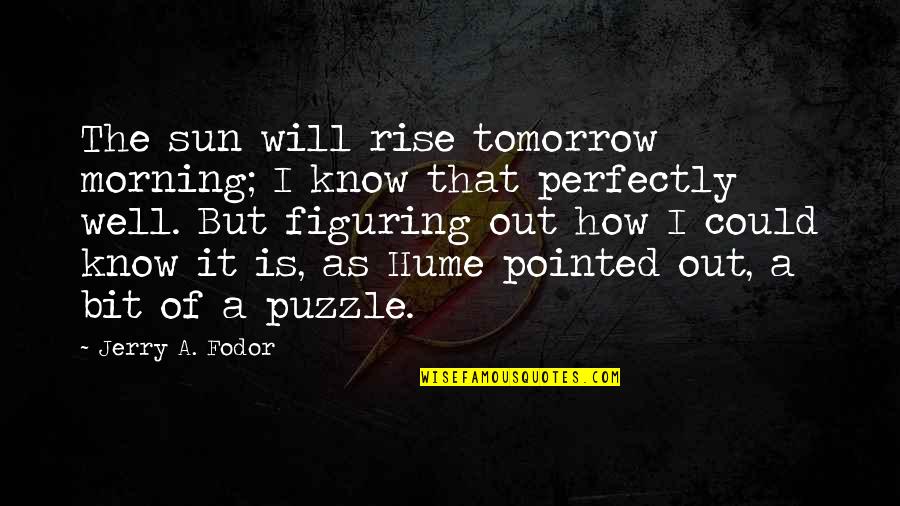 The sun will rise tomorrow morning; I know that perfectly well. But figuring out how I could know it is, as Hume pointed out, a bit of a puzzle.

~ Jerry A. Fodor

WISEFAMOUSQUOTES.COM